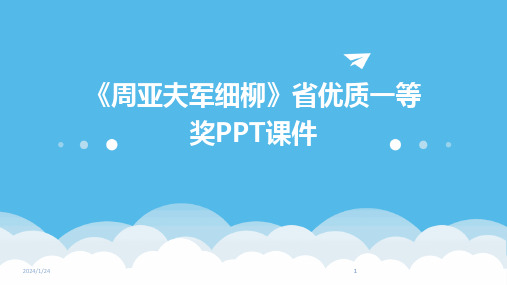 《周亚夫军细柳》省优质一等奖PPT课件

2024/1/24

1